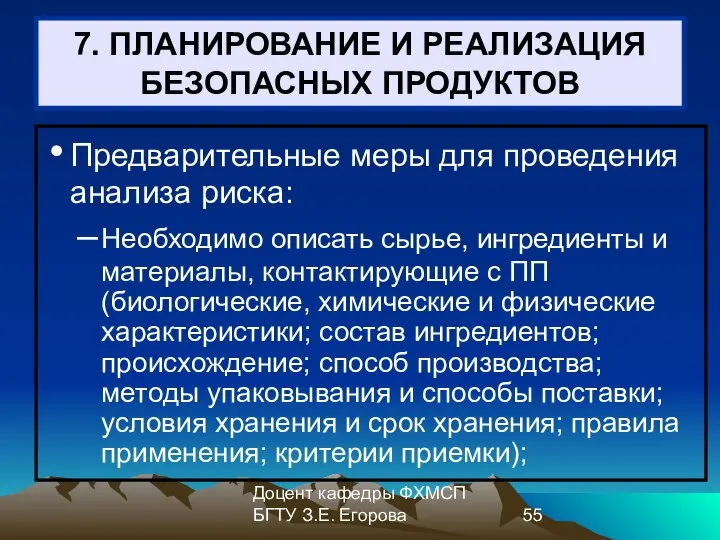 7. ПЛАНИРОВАНИЕ И РЕАЛИЗАЦИЯ БЕЗОПАСНЫХ ПРОДУКТОВ

• Предварительные меры для проведения анализа риска:

– Необходимо описать сырье, ингредиенты и материалы, контактирующие с ПП (биологические, химические и физические характеристики; состав ингредиентов; происхождение; способ производства; методы упаковывания и способы поставки; условия хранения и срок хранения; правила применения; критерии приемки);

Доцент кафедры ФХМСП БГТУ З.Е. Егорова

55